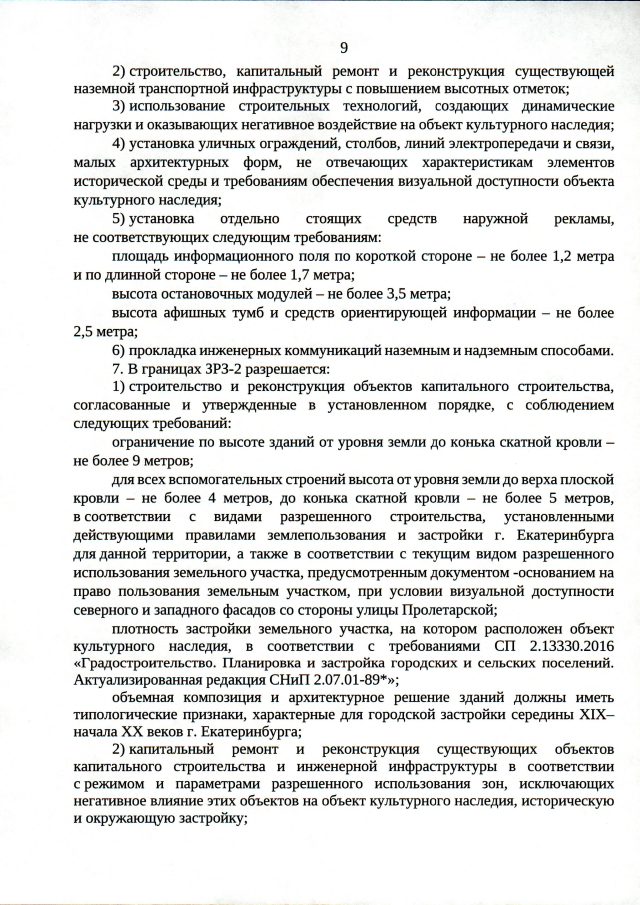 9

2) строительство, капитальный ремонт и реконструкция существующей наземной транспортной инфраструктуры с повышением высотных отметок;

3) использование строительных технологий, создающих динамические нагрузки и оказывающих негативное воздействие на объект культурного наследия;

4) установка уличных ограждений, столбов, линий электропередачи и связи, малых архитектурных форм, не отвечающих характеристикам элементов исторической среды и требованиям обеспечения визуальной доступности объекта культурного наследия;

5) установка отдельно стоящих средств наружной рекламы, не соответствующих следующим требованиям:

площадь информационного поля по короткой стороне – не более 1,2 метра и по длинной стороне – не более 1,7 метра;

высота остановочных модулей – не более 3,5 метра;

высота афишных тумб и средств ориентирующей информации – не более 2,5 метра;

6) прокладка инженерных коммуникаций наземным и надземным способами.

7. В границах ЗРЗ-2 разрешается:

1) строительство и реконструкция объектов капитального строительства, согласованные и утвержденные в установленном порядке, с соблюдением следующих требований:

ограничение по высоте зданий от уровня земли до конька скатной кровли – не более 9 метров;

для всех вспомогательных строений высота от уровня земли до верха плоской кровли – не более 4 метров, до конька скатной кровли – не более 5 метров, в соответствии с видами разрешенного строительства, установленными действующими правилами землепользования и застройки г. Екатеринбурга для данной территории, а также в соответствии с текущим видом разрешенного использования земельного участка, предусмотренным документом -основанием на право пользования земельным участком, при условии визуальной доступности северного и западного фасадов со стороны улицы Пролетарской;

плотность застройки земельного участка, на котором расположен объект культурного наследия, в соответствии с требованиями СП 2.13330.2016 «Градостроительство. Планировка и застройка городских и сельских поселений. Актуализированная редакция СНиП 2.07.01-89*»;

объемная композиция и архитектурное решение зданий должны иметь типологические признаки, характерные для городской застройки середины XIX– начала XX веков г. Екатеринбурга;

2) капитальный ремонт и реконструкция существующих объектов капитального строительства и инженерной инфраструктуры в соответствии с режимом и параметрами разрешенного использования зон, исключающих негативное влияние этих объектов на объект культурного наследия, историческую и окружающую застройку;